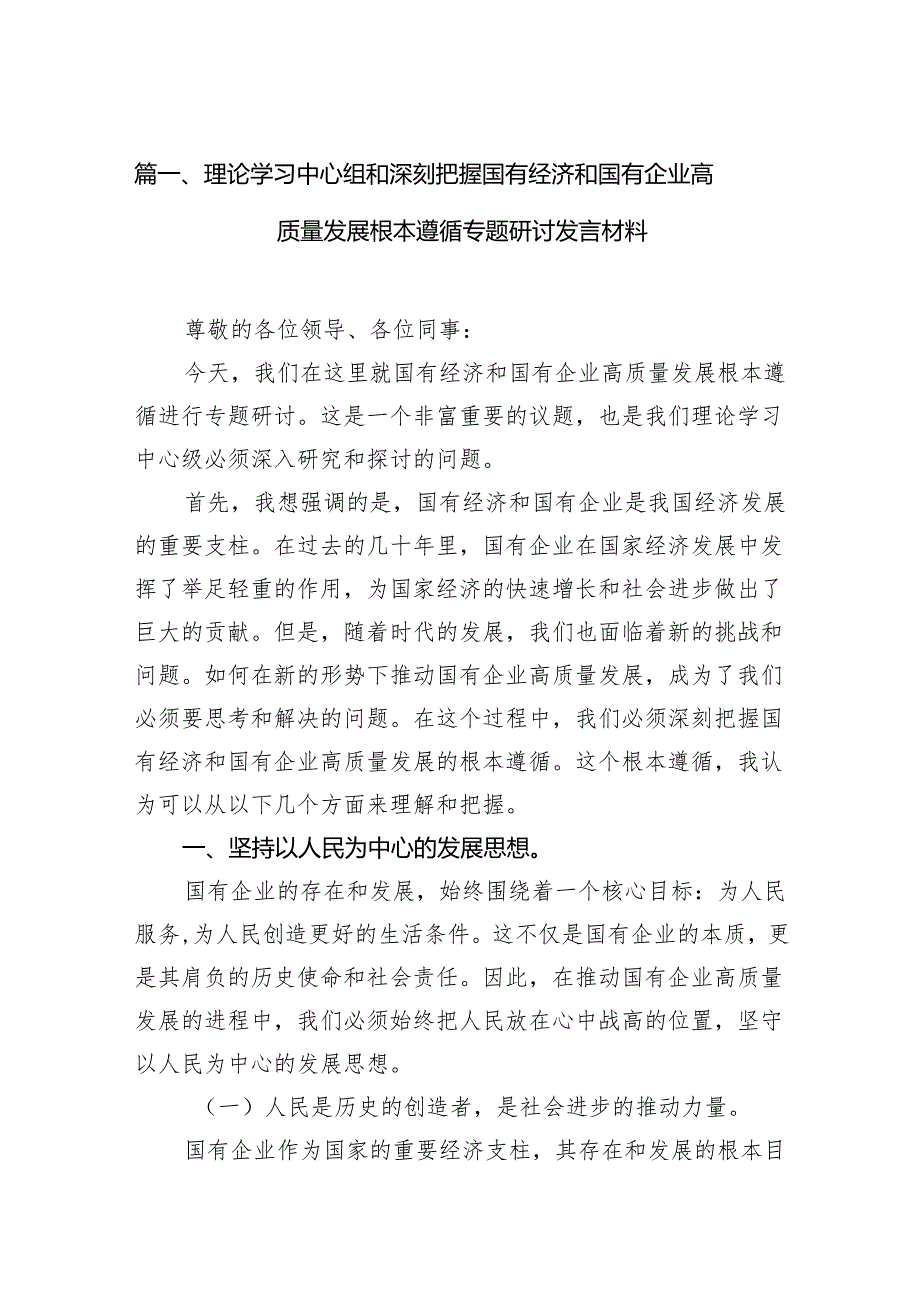 篇一、理论学习中心组和深刻把握国有经济和国有企业高质量发展根本遵循专题研讨发言材料

尊敬的各位领导、各位同事：

今天，我们在这里就国有经济和国有企业高质量发展根本遵循进行专题研讨。这是一个非富重要的议题，也是我们理论学习中心级必须深入研究和探讨的问题。

首先，我想强调的是，国有经济和国有企业是我国经济发展的重要支柱。在过去的几十年里，国有企业在国家经济发展中发挥了举足轻重的作用，为国家经济的快速增长和社会进步做出了巨大的贡献。但是，随着时代的发展，我们也面临着新的挑战和问题。如何在新的形势下推动国有企业高质量发展，成为了我们必须要思考和解决的问题。在这个过程中，我们必须深刻把握国有经济和国有企业高质量发展的根本遵循。这个根本遵循，我认为可以从以下几个方面来理解和把握。

一、坚持以人民为中心的发展思想。

国有企业的存在和发展，始终围绕着一个核心目标：为人民服务，为人民创造更好的生活条件。这不仅是国有企业的本质，更是其肩负的历史使命和社会责任。因此，在推动国有企业高质量发展的进程中，我们必须始终把人民放在心中战高的位置，坚守以人民为中心的发展思想。

（一）人民是历史的创造者，是社会进步的推动力量。

国有企业作为国家的重要经济支柱，其存在和发展的根本目